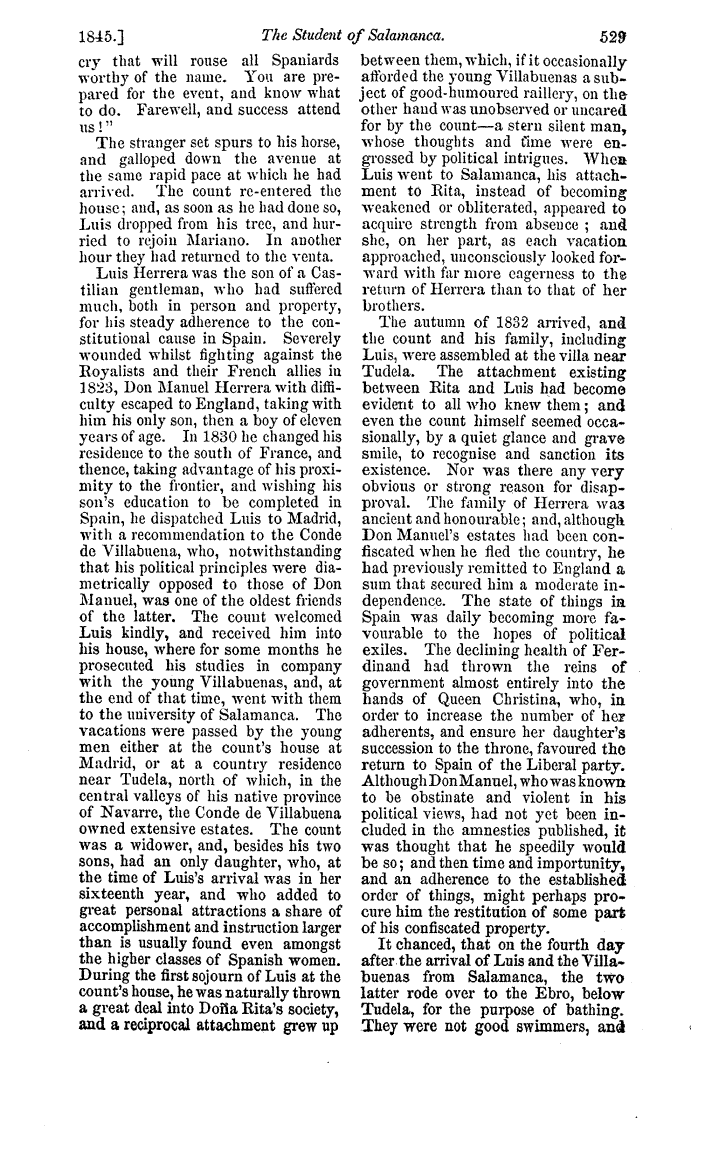 1845.] The Student of Salamanca. 529

cry that will rouse all Spaniards worthy of the name. You are prepared for the event, and know what to do. Farewell, and success attend us!"

The stranger set spurs to his horse, and galloped down the avenue at the same rapid pace at which he had arrived. The count re-entered the house; and, as soon as he had done so, Luis dropped from his tree, and hurried to rejoin Mariano. In another hour they had returned to the venta.

Luis Herrera was the son of a Castilian gentleman, who had suffered much, both in person and property, for his steady adherence to the constitutional cause in Spain. Severely wounded whilst fighting against the Royalists and their French allies in 1823, Don Manuel Herrera with difficulty escaped to England, taking with him his only son, then a boy of eleven years of age. In 1830 he changed his residence to the south of France, and thence, taking advantage of his proximity to the frontier, and wishing his son's education to be completed in Spain, he dispatched Luis to Madrid, with a recommendation to the Conde de Villabuena, who, notwithstanding that his political principles were diametrically opposed to those of Don Manuel, was one of the oldest friends of the latter. The count welcomed Luis kindly, and received him into his house, where for some months he prosecuted his studies in company with the young Villabuenas, and, at the end of that time, went with them to the university of Salamanca. The vacations were passed by the young men either at the count's house at Madrid, or at a country residence near Tudela, north of which, in the central valleys of his native province of Navarre, the Conde de Villabuena owned extensive estates. The count was a widower, and, besides his two sons, had an only daughter, who, at the time of Luis's arrival was in her sixteenth year, and who added to great personal attractions a share of accomplishment and instruction larger than is usually found even amongst the higher classes of Spanish women. During the first sojourn of Luis at the count's house, he was naturally thrown a great deal into Doña Rita's society, and a reciprocal attachment grew up between them, which, if it occasionally afforded the young Villabuenas a subject of good-humoured raillery, on the other hand was unobserved or uncared for by the count—a stern silent man, whose thoughts and time were engrossed by political intrigues. When Luis went to Salamanca, his attachment to Rita, instead of becoming weakened or obliterated, appeared to acquire strength from absence; and she, on her part, as each vacation approached, unconsciously looked forward with far more eagerness to the return of Herrera than to that of her brothers.

The autumn of 1832 arrived, and the count and his family, including Luis, were assembled at the villa near Tudela. The attachment existing between Rita and Luis had become evident to all who knew them; and even the count himself seemed occasionally, by a quiet glance and grave smile, to recognise and sanction its existence. Nor was there any very obvious or strong reason for disapproval. The family of Herrera was ancient and honourable; and, although Don Manuel's estates had been confiscated when he fled the country, he had previously remitted to England a sum that secured him a moderate independence. The state of things in Spain was daily becoming more favourable to the hopes of political exiles. The declining health of Ferdinand had thrown the reins of government almost entirely into the hands of Queen Christina, who, in order to increase the number of her adherents, and ensure her daughter's succession to the throne, favoured the return to Spain of the Liberal party. Although Don Manuel, who was known to be obstinate and violent in his political views, had not yet been included in the amnesties published, it was thought that he speedily would be so; and then time and importunity, and an adherence to the established order of things, might perhaps procure him the restitution of some part of his confiscated property.

It chanced, that on the fourth day after the arrival of Luis and the Villabuenas from Salamanca, the two latter rode over to the Ebro, below Tudela, for the purpose of bathing. They were not good swimmers, and